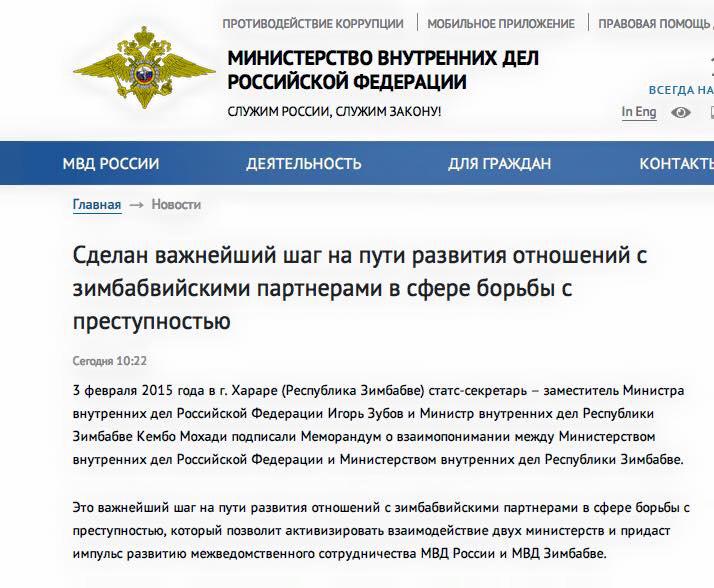 ПРОТИВОДЕЙСТВИЕ КОРРУПЦИИ | МОБИЛЬНОЕ ПРИЛОЖЕНИЕ | ПРАВОВАЯ ПОМОЩЬ

МИНИСТЕРСТВО ВНУТРЕННИХ ДЕЛ РОССИЙСКОЙ ФЕДЕРАЦИИ

СЛУЖИМ РОССИИ, СЛУЖИМ ЗАКОНУ!

ВСЕГДА НА

In Eng

МВД РОССИИ
ДЕЯТЕЛЬНОСТЬ
ДЛЯ ГРАЖДАН
КОНТАКТЫ

Главная → Новости

Сделан важнейший шаг на пути развития отношений с зимбабвийскими партнерами в сфере борьбы с преступностью

Сегодня 10:22

3 февраля 2015 года в г. Хараре (Республика Зимбабве) статс-секретарь – заместитель Министра внутренних дел Российской Федерации Игорь Зубов и Министр внутренних дел Республики Зимбабве Кембо Мохади подписали Меморандум о взаимопонимании между Министерством внутренних дел Российской Федерации и Министерством внутренних дел Республики Зимбабве.

Это важнейший шаг на пути развития отношений с зимбабвийскими партнерами в сфере борьбы с преступностью, который позволит активизировать взаимодействие двух министерств и придаст импульс развитию межведомственного сотрудничества МВД России и МВД Зимбабве.